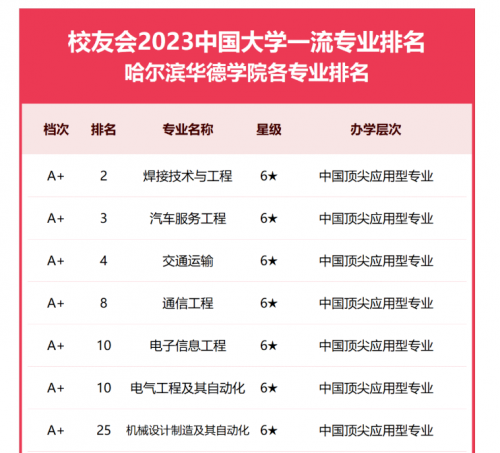 校友会2023中国大学一流专业排名
哈尔滨华德学院各专业排名

| 档次 | 排名 | 专业名称 | 星级 | 办学层次 |
|---|---|---|---|---|
| A+ | 2 | 焊接技术与工程 | 6★ | 中国顶尖应用型专业 |
| A+ | 3 | 汽车服务工程 | 6★ | 中国顶尖应用型专业 |
| A+ | 4 | 交通运输 | 6★ | 中国顶尖应用型专业 |
| A+ | 8 | 通信工程 | 6★ | 中国顶尖应用型专业 |
| A+ | 10 | 电子信息工程 | 6★ | 中国顶尖应用型专业 |
| A+ | 10 | 电气工程及其自动化 | 6★ | 中国顶尖应用型专业 |
| A+ | 25 | 机械设计制造及其自动化 | 6★ | 中国顶尖应用型专业 |